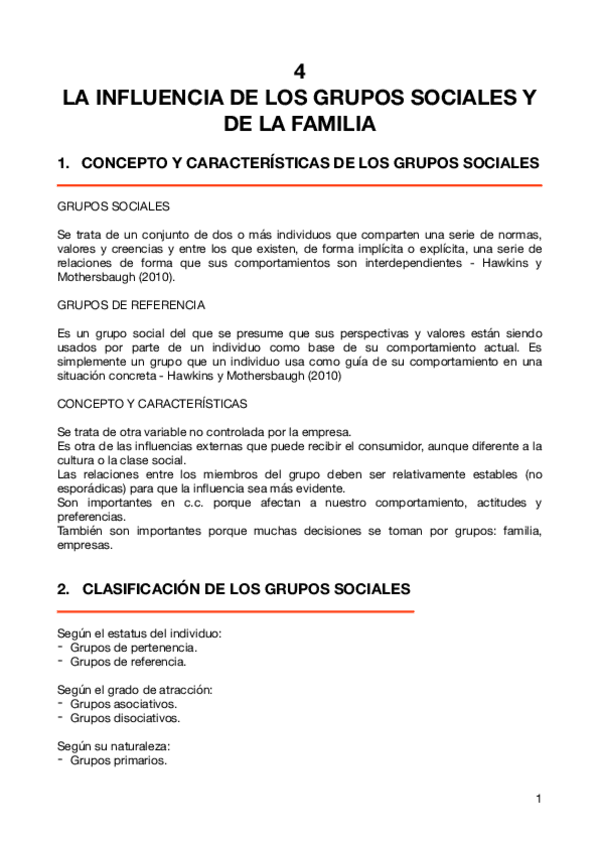 4
LA INFLUENCIA DE LOS GRUPOS SOCIALES Y DE LA FAMILIA

1. CONCEPTO Y CARACTERÍSTICAS DE LOS GRUPOS SOCIALES

GRUPOS SOCIALES

Se trata de un conjunto de dos o más individuos que comparten una serie de normas, valores y creencias y entre los que existen, de forma implícita o explícita, una serie de relaciones de forma que sus comportamientos son interdependientes - Hawkins y Mothersbaugh (2010).

GRUPOS DE REFERENCIA

Es un grupo social del que se presume que sus perspectivas y valores están siendo usados por parte de un individuo como base de su comportamiento actual. Es simplemente un grupo que un individuo usa como guía de su comportamiento en una situación concreta - Hawkins y Mothersbaugh (2010)

CONCEPTO Y CARACTERÍSTICAS

Se trata de otra variable no controlada por la empresa.
Es otra de las influencias externas que puede recibir el consumidor, aunque diferente a la cultura o la clase social.
Las relaciones entre los miembros del grupo deben ser relativamente estables (no esporádicas) para que la influencia sea más evidente.
Son importantes en c.c. porque afectan a nuestro comportamiento, actitudes y preferencias.
También son importantes porque muchas decisiones se toman por grupos: familia, empresas.

2. CLASIFICACIÓN DE LOS GRUPOS SOCIALES

Según el estatus del individuo:
- Grupos de pertenencia.
- Grupos de referencia.

Según el grado de atracción:
- Grupos asociativos.
- Grupos disociativos.

Según su naturaleza:
- Grupos primarios.

1